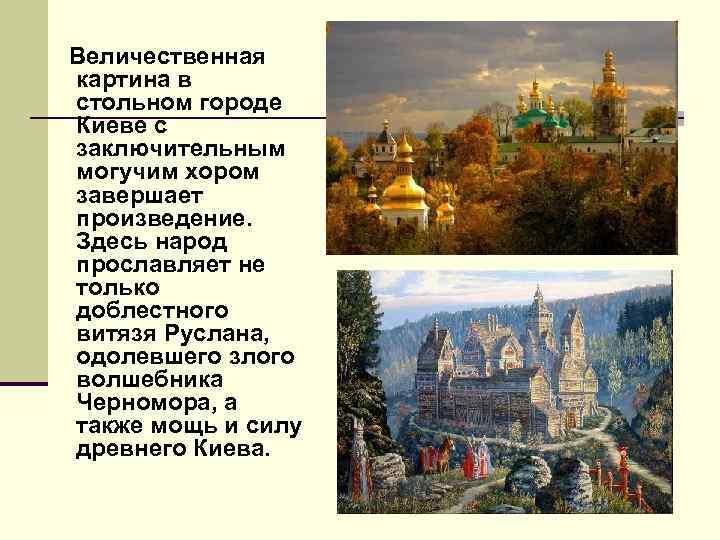 Величественная картина в стольном городе Киеве с заключительным могучим хором завершает произведение. Здесь народ прославляет не только доблестного витязя Руслана, одолевшего злого волшебника Черномора, а также мощь и силу древнего Киева.